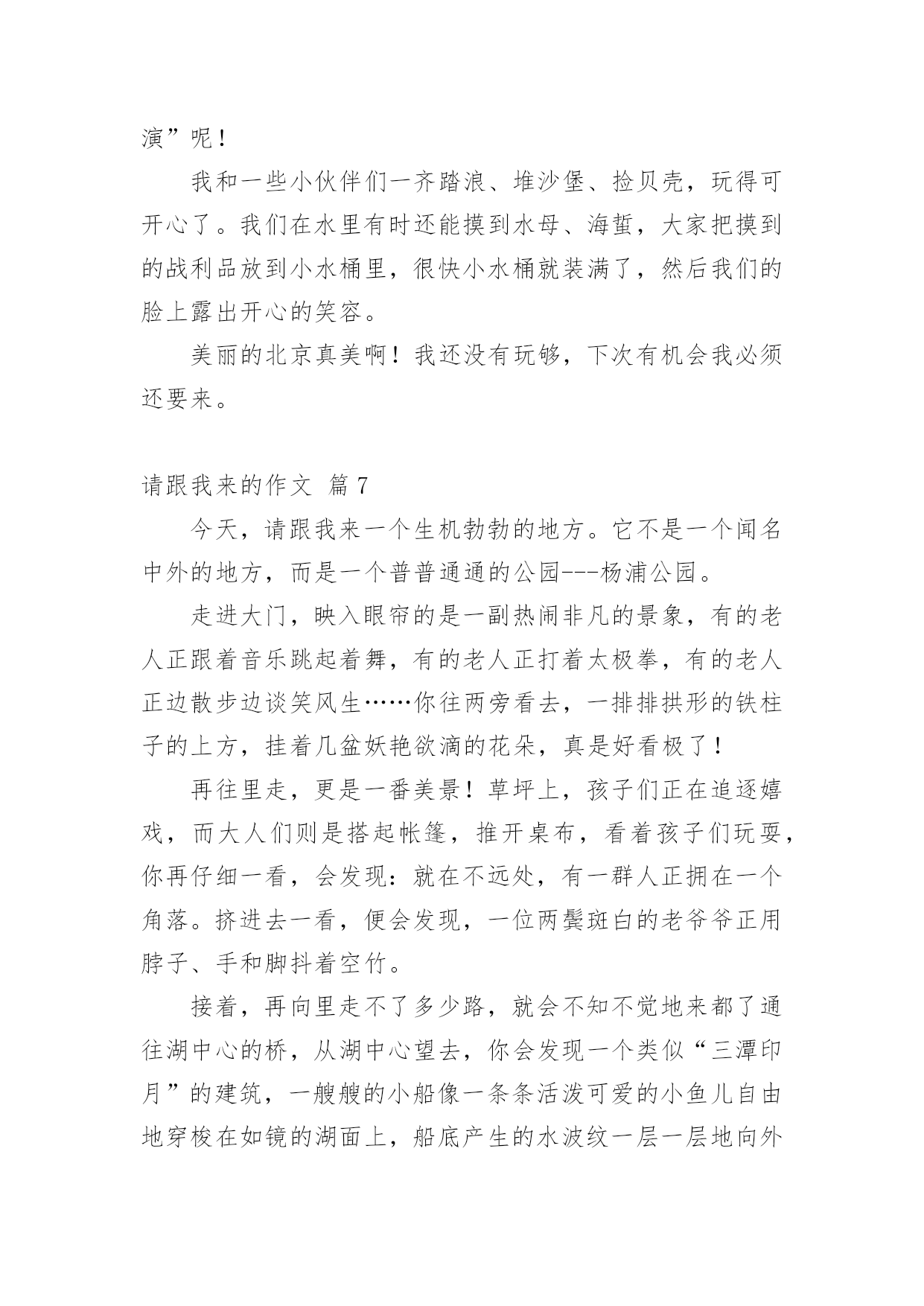 演”呢！

我和一些小伙伴们一齐踏浪、堆沙堡、捡贝壳，玩得可开心了。我们在水里有时还能摸到水母、海蜇，大家把摸到的战利品放到小水桶里，很快小水桶就装满了，然后我们的脸上露出开心的笑容。

美丽的北京真美啊！我还没有玩够，下次有机会我必须还要来。

请跟我来的作文 篇7

今天，请跟我来一个生机勃勃的地方。它不是一个闻名中外的地方，而是一个普普通通的公园---杨浦公园。

走进大门，映入眼帘的是一副热闹非凡的景象，有的老人正跟着音乐跳起着舞，有的老人正打着太极拳，有的老人正边散步边谈笑风生……你往两旁看去，一排排拱形的铁柱子的上方，挂着几盆妖艳欲滴的花朵，真是好看极了！

再往里走，更是一番美景！草坪上，孩子们正在追逐嬉戏，而大人们则是搭起帐篷，推开桌布，看着孩子们玩耍，你再仔细一看，会发现：就在不远处，有一群人正拥在一个角落。挤进去一看，便会发现，一位两鬓斑白的老爷爷正用脖子、手和脚抖着空竹。

接着，再向里走不了多少路，就会不知不觉地来都了通往湖中心的桥，从湖中心望去，你会发现一个类似“三潭印月”的建筑，一艘艘的小船像一条条活泼可爱的小鱼儿自由地穿梭在如镜的湖面上，船底产生的水波纹一层一层地向外